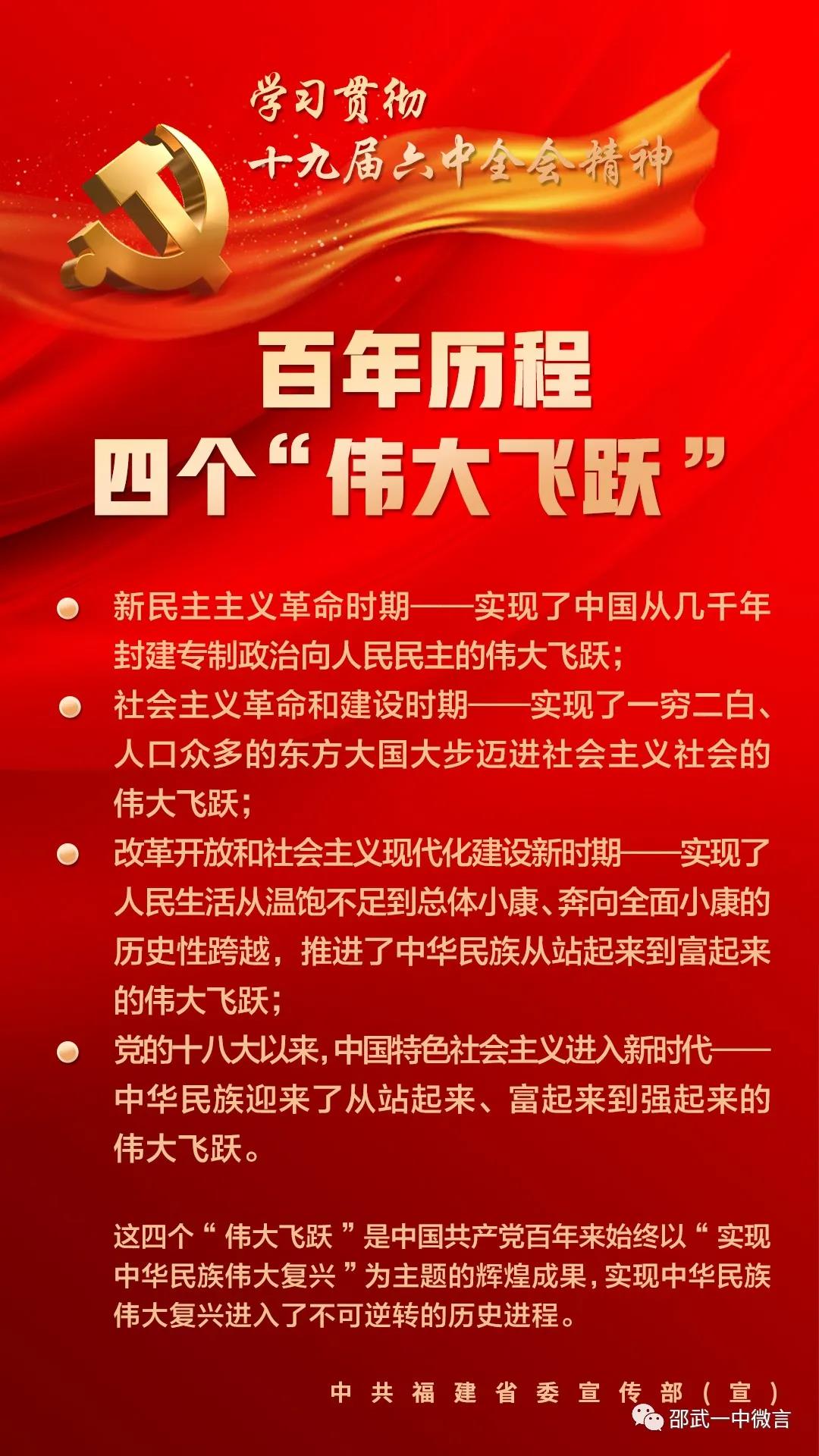 学习贯彻
十九届六中全会精神

百年历程
四个“伟大飞跃”

• 新民主主义革命时期——实现了中国从几千年封建专制政治向人民民主的伟大飞跃;
• 社会主义革命和建设时期——实现了一穷二白、人口众多的东方大国大步迈进社会主义社会的伟大飞跃;
• 改革开放和社会主义现代化建设新时期——实现了人民生活从温饱不足到总体小康、奔向全面小康的历史性跨越,推进了中华民族从站起来到富起来的伟大飞跃;
• 党的十八大以来,中国特色社会主义进入新时代——中华民族迎来了从站起来、富起来到强起来的伟大飞跃。

这四个“伟大飞跃”是中国共产党百年来始终以“实现中华民族伟大复兴”为主题的辉煌成果,实现中华民族伟大复兴进入了不可逆转的历史进程。

中共福建省委宣传部(宣)

邵武一中微言